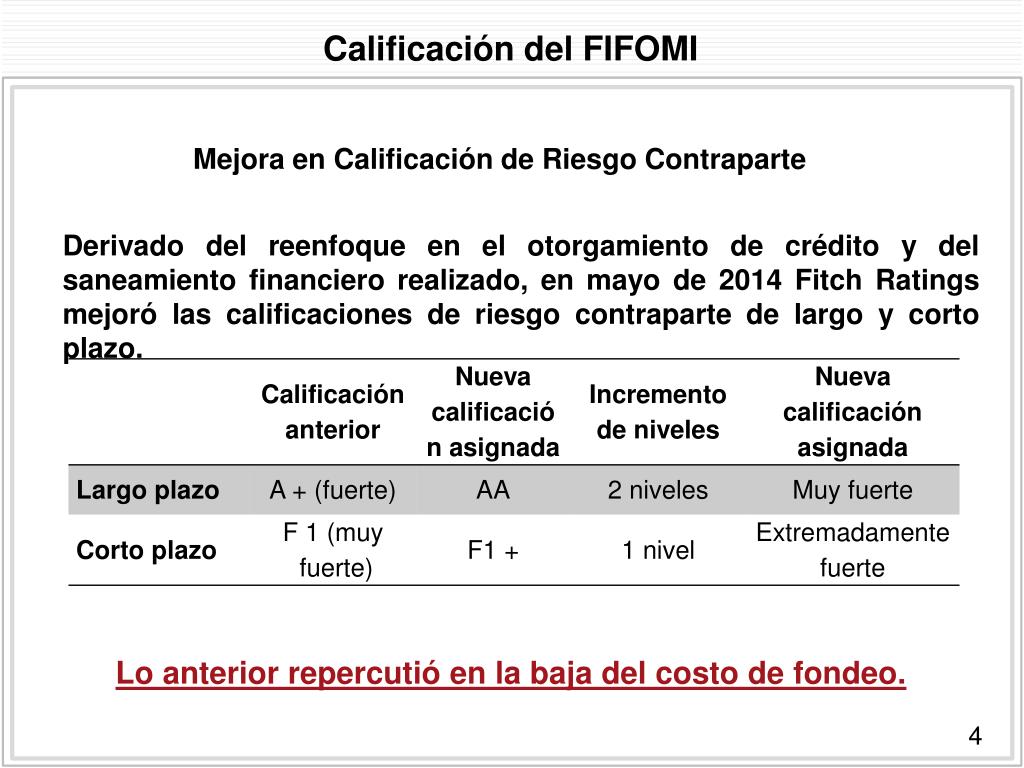 Calificación del FIFOMI

Mejora en Calificación de Riesgo Contraparte

Derivado del reenfoque en el otorgamiento de crédito y del saneamiento financiero realizado, en mayo de 2014 Fitch Ratings mejoró las calificaciones de riesgo contraparte de largo y corto plazo.

| | Calificación anterior | Nueva calificación asignada | Incremento de niveles | Nueva calificación asignada |
|---|---|---|---|---|
| Largo plazo | A + (fuerte) | AA | 2 niveles | Muy fuerte |
| Corto plazo | F 1 (muy fuerte) | F1 + | 1 nivel | Extremadamente fuerte |

Lo anterior repercutió en la baja del costo de fondeo.

4